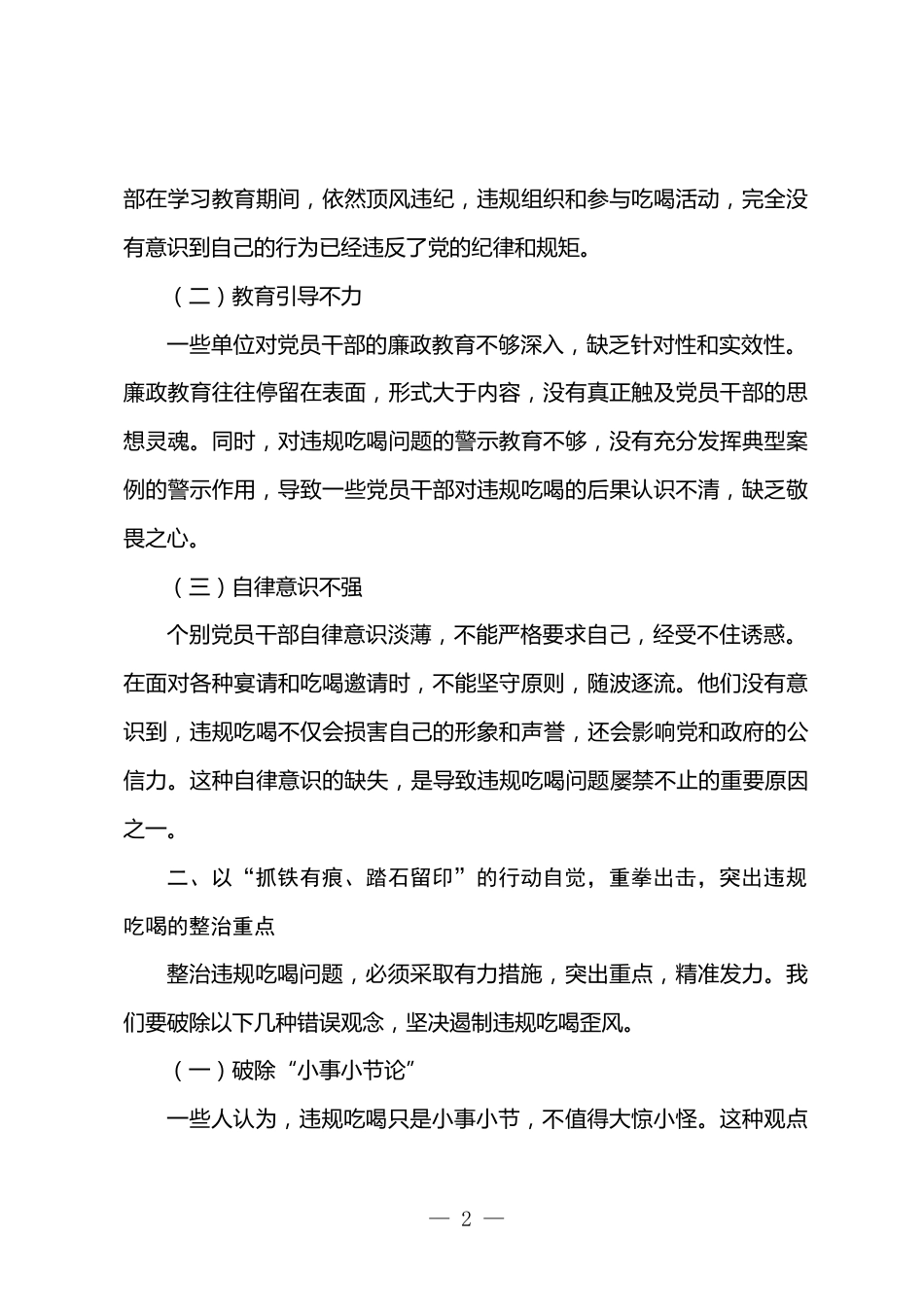 部在学习教育期间，依然顶风违纪，违规组织和参与吃喝活动，完全没有意识到自己的行为已经违反了党的纪律和规矩。

（二）教育引导不力

一些单位对党员干部的廉政教育不够深入，缺乏针对性和实效性。廉政教育往往停留在表面，形式大于内容，没有真正触及党员干部的思想灵魂。同时，对违规吃喝问题的警示教育不够，没有充分发挥典型案例的警示作用，导致一些党员干部对违规吃喝的后果认识不清，缺乏敬畏之心。

（三）自律意识不强

个别党员干部自律意识淡薄，不能严格要求自己，经受不住诱惑。在面对各种宴请和吃喝邀请时，不能坚守原则，随波逐流。他们没有意识到，违规吃喝不仅会损害自己的形象和声誉，还会影响党和政府的公信力。这种自律意识的缺失，是导致违规吃喝问题屡禁不止的重要原因之一。

二、以“抓铁有痕、踏石留印”的行动自觉，重拳出击，突出违规吃喝的整治重点

整治违规吃喝问题，必须采取有力措施，突出重点，精准发力。我们要破除以下几种错误观念，坚决遏制违规吃喝歪风。

（一）破除“小事小节论”

一些人认为，违规吃喝只是小事小节，不值得大惊小怪。这种观点

— 2 —